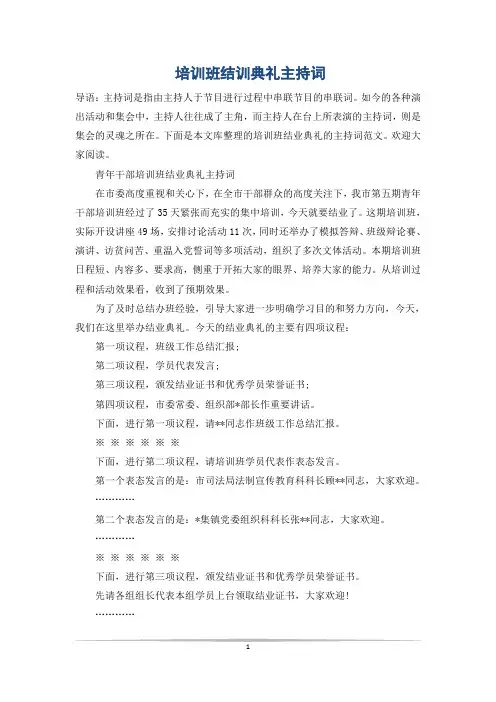 培训班结训典礼主持词

导语：主持词是指由主持人于节目进行过程中串联节目的串联词。如今的各种演出活动和集会中，主持人往往成了主角，而主持人在台上所表演的主持词，则是集会的灵魂之所在。下面是本文库整理的培训班结业典礼的主持词范文。欢迎大家阅读。

青年干部培训班结业典礼主持词

在市委高度重视和关心下，在全市干部群众的高度关注下，我市第五期青年干部培训班经过了35天紧张而充实的集中培训，今天就要结业了。这期培训班，实际开设讲座49场，安排讨论活动11次，同时还举办了模拟答辩、班级辩论赛、演讲、访贫问苦、重温入党誓词等多项活动，组织了多次文体活动。本期培训班日程短、内容多、要求高，侧重于开拓大家的眼界、培养大家的能力。从培训过程和活动效果看，收到了预期效果。

为了及时总结办班经验，引导大家进一步明确学习目的和努力方向，今天，我们在这里举办结业典礼。今天的结业典礼的主要有四项议程：

第一项议程，班级工作总结汇报；

第二项议程，学员代表发言；

第三项议程，颁发结业证书和优秀学员荣誉证书；

第四项议程，市委常委、组织部*部长作重要讲话。

下面，进行第一项议程，请**同志作班级工作总结汇报。

※ ※ ※ ※ ※ ※

下面，进行第二项议程，请培训班学员代表作表态发言。

第一个表态发言的是：市司法局法制宣传教育科科长顾**同志，大家欢迎。

…………

第二个表态发言的是：*集镇党委组织科科长张**同志，大家欢迎。

…………

※ ※ ※ ※ ※ ※

下面，进行第三项议程，颁发结业证书和优秀学员荣誉证书。

先请各组组长代表本组学员上台领取结业证书，大家欢迎！

…………

1